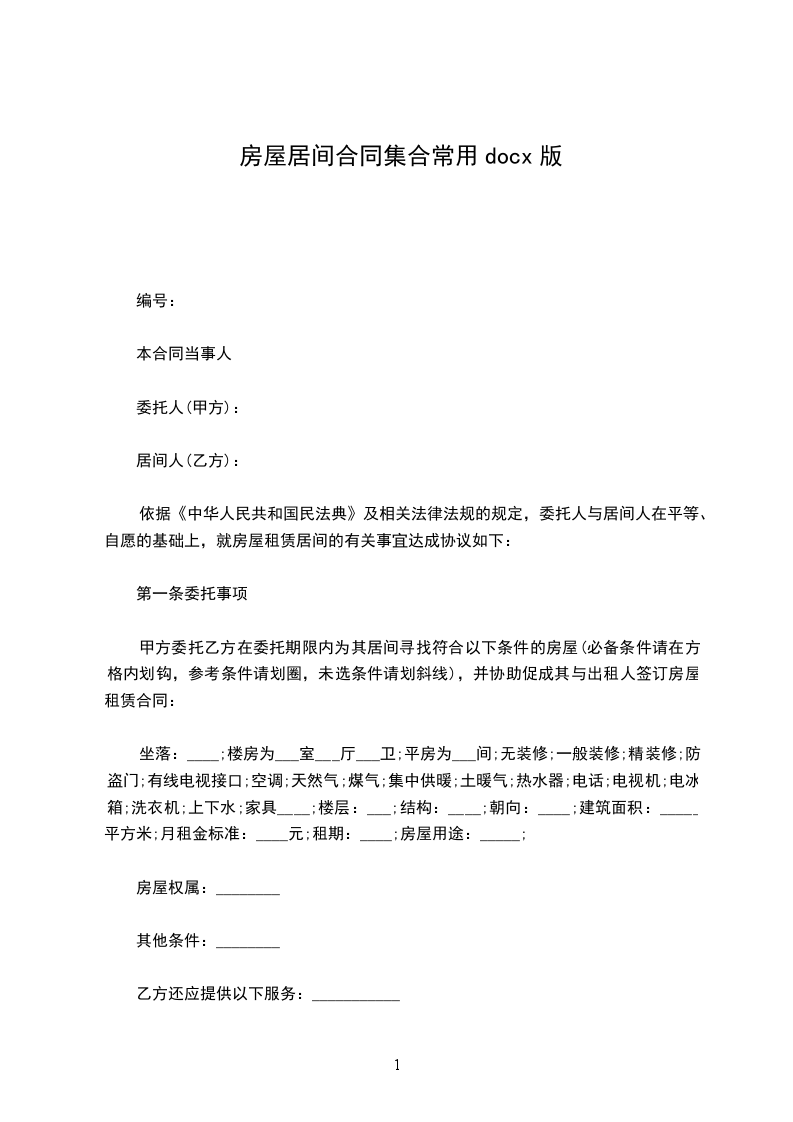 房屋居间合同集合常用 docx 版

编号：

本合同当事人

委托人(甲方)：

居间人(乙方)：

依据《中华人民共和国民法典》及相关法律法规的规定，委托人与居间人在平等、自愿的基础上，就房屋租赁居间的有关事宜达成协议如下：

第一条委托事项

甲方委托乙方在委托期限内为其居间寻找符合以下条件的房屋(必备条件请在方格内划钩，参考条件请划圈，未选条件请划斜线)，并协助促成其与出租人签订房屋租赁合同：

坐落：____;楼房为___室___厅___卫;平房为___间;无装修;一般装修;精装修;防盗门;有线电视接口;空调;天然气;煤气;集中供暖;土暖气;热水器;电话;电视机;电冰箱;洗衣机;上下水;家具____;楼层：___;结构：____;朝向：____;建筑面积：_____平方米;月租金标准：____元;租期：____;房屋用途：_____;

房屋权属：________

其他条件：________

乙方还应提供以下服务：___________

1